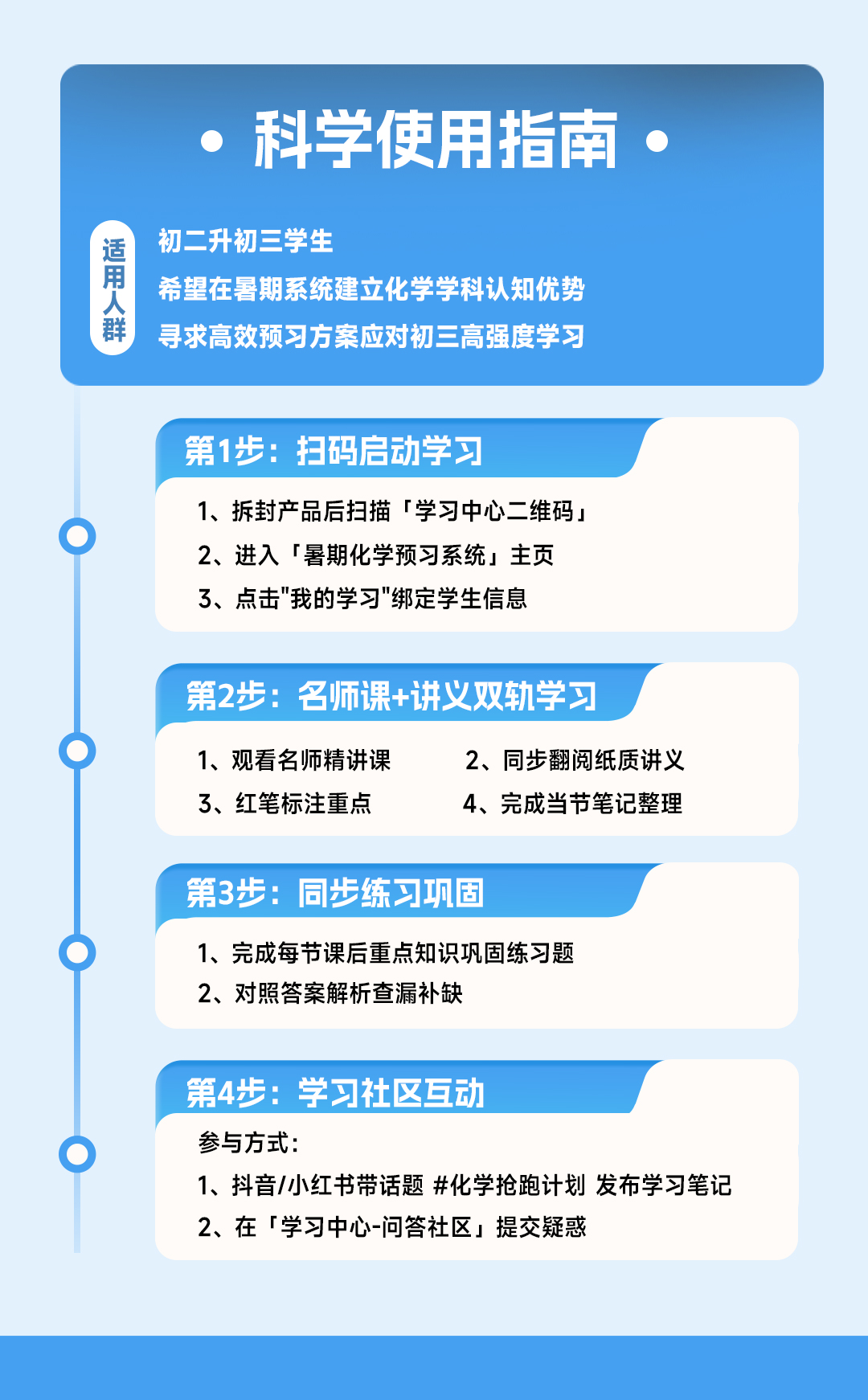 • 科学使用指南 •

适用人群

初二升初三学生
希望在暑期系统建立化学学科认知优势
寻求高效预习方案应对初三高强度学习

第1步：扫码启动学习

1、拆封产品后扫描「学习中心二维码」
2、进入「暑期化学预习系统」主页
3、点击“我的学习”绑定学生信息

第2步：名师课+讲义双轨学习

1、观看名师精讲课 2、同步翻阅纸质讲义
3、红笔标注重点 4、完成当节笔记整理

第3步：同步练习巩固

1、完成每节课后重点知识巩固练习题
2、对照答案解析查漏补缺

第4步：学习社区互动

参与方式：
1、抖音/小红书带话题 #化学抢跑计划 发布学习笔记
2、在「学习中心-问答社区」提交疑惑